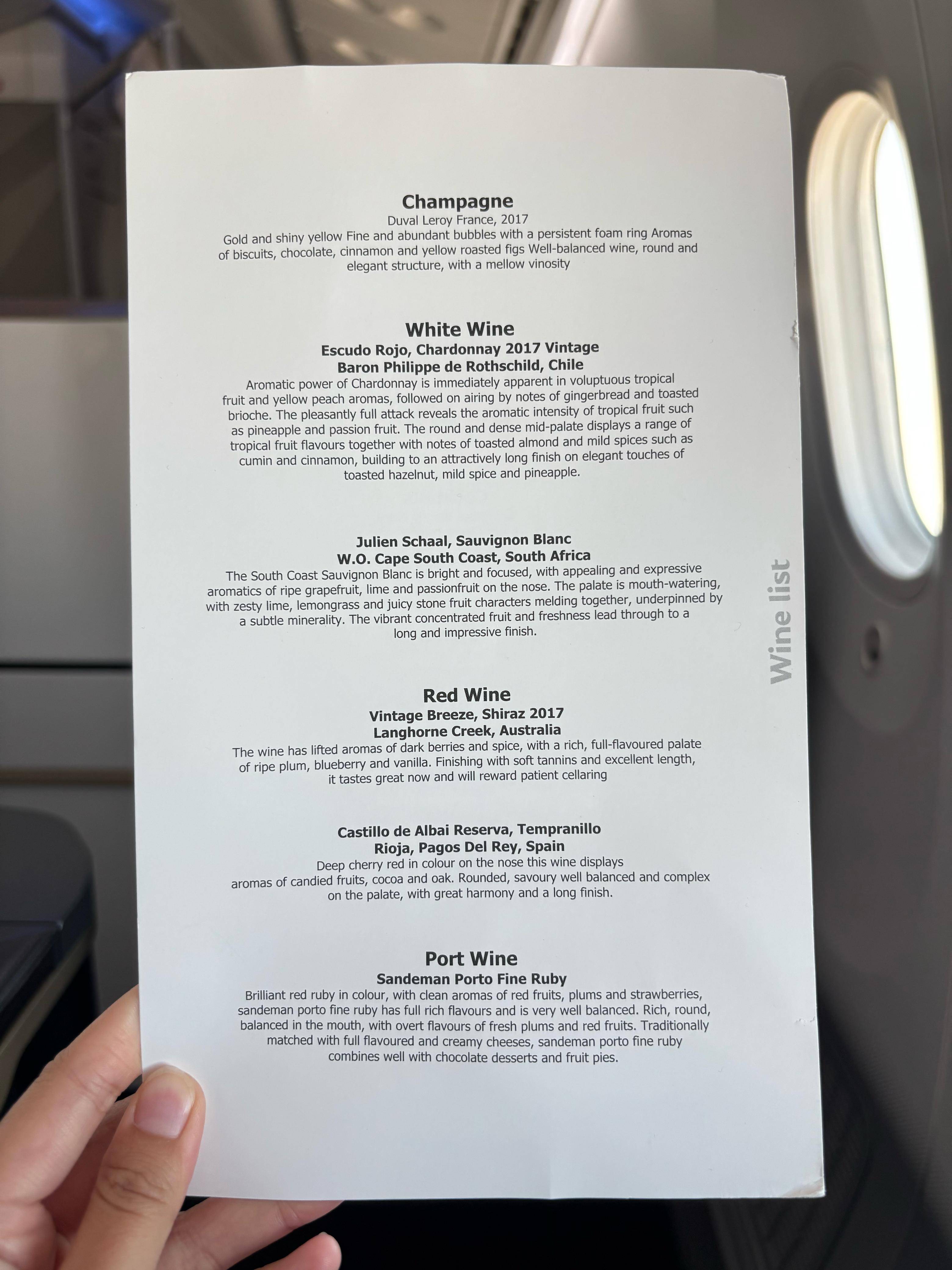 Champagne
Duval Leroy France, 2017
Gold and shiny yellow Fine and abundant bubbles with a persistent foam ring Aromas of biscuits, chocolate, cinnamon and yellow roasted figs Well-balanced wine, round and elegant structure, with a mellow vinosity

White Wine
Escudo Rojo, Chardonnay 2017 Vintage
Baron Philippe de Rothschild, Chile
Aromatic power of Chardonnay is immediately apparent in voluptuous tropical fruit and yellow peach aromas, followed on airing by notes of gingerbread and toasted brioche. The pleasantly full attack reveals the aromatic intensity of tropical fruit such as pineapple and passion fruit. The round and dense mid-palate displays a range of tropical fruit flavours together with notes of toasted almond and mild spices such as cumin and cinnamon, building to an attractively long finish on elegant touches of toasted hazelnut, mild spice and pineapple.

Julien Schaal, Sauvignon Blanc
W.O. Cape South Coast, South Africa
The South Coast Sauvignon Blanc is bright and focused, with appealing and expressive aromatics of ripe grapefruit, lime and passionfruit on the nose. The palate is mouth-watering, with zesty lime, lemongrass and juicy stone fruit characters melding together, underpinned by a subtle minerality. The vibrant concentrated fruit and freshness lead through to a long and impressive finish.

Red Wine
Vintage Breeze, Shiraz 2017
Langhorne Creek, Australia
The wine has lifted aromas of dark berries and spice, with a rich, full-flavoured palate of ripe plum, blueberry and vanilla. Finishing with soft tannins and excellent length, it tastes great now and will reward patient cellaring

Castillo de Albai Reserva, Tempranillo
Rioja, Pagos Del Rey, Spain
Deep cherry red in colour on the nose this wine displays aromas of candied fruits, cocoa and oak. Rounded, savoury well balanced and complex on the palate, with great harmony and a long finish.

Port Wine
Sandeman Porto Fine Ruby
Brilliant red ruby in colour, with clean aromas of red fruits, plums and strawberries, sandeman porto fine ruby has full rich flavours and is very well balanced. Rich, round, balanced in the mouth, with overt flavours of fresh plums and red fruits. Traditionally matched with full flavoured and creamy cheeses, sandeman porto fine ruby combines well with chocolate desserts and fruit pies.

Wine list